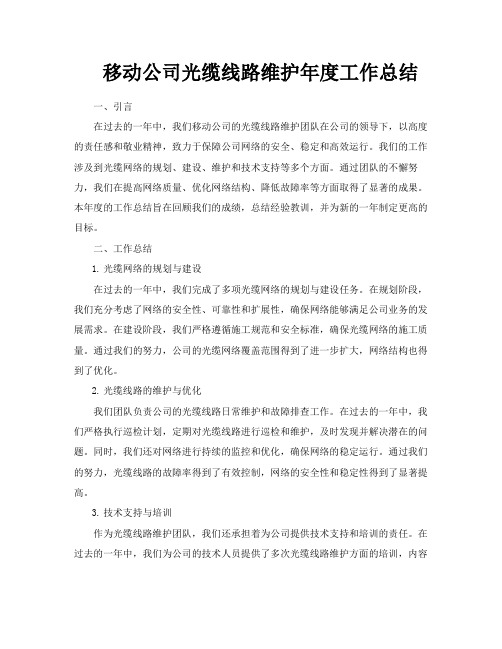 移动公司光缆线路维护年度工作总结

一、引言

在过去的一年中，我们移动公司的光缆线路维护团队在公司的领导下，以高度的责任感和敬业精神，致力于保障公司网络的安全、稳定和高效运行。我们的工作涉及到光缆网络的规划、建设、维护和技术支持等多个方面。通过团队的不懈努力，我们在提高网络质量、优化网络结构、降低故障率等方面取得了显著的成果。本年度的工作总结旨在回顾我们的成绩，总结经验教训，并为新的一年制定更高的目标。

二、工作总结

1. 光缆网络的规划与建设

在过去的一年中，我们完成了多项光缆网络的规划与建设任务。在规划阶段，我们充分考虑了网络的安全性、可靠性和扩展性，确保网络能够满足公司业务的发展需求。在建设阶段，我们严格遵循施工规范和安全标准，确保光缆网络的施工质量。通过我们的努力，公司的光缆网络覆盖范围得到了进一步扩大，网络结构也得到了优化。

2. 光缆线路的维护与优化

我们团队负责公司的光缆线路日常维护和故障排查工作。在过去的一年中，我们严格执行巡检计划，定期对光缆线路进行巡检和维护，及时发现并解决潜在的问题。同时，我们还对网络进行持续的监控和优化，确保网络的稳定运行。通过我们的努力，光缆线路的故障率得到了有效控制，网络的安全性和稳定性得到了显著提高。

3. 技术支持与培训

作为光缆线路维护团队，我们还承担着为公司提供技术支持和培训的责任。在过去的一年中，我们为公司的技术人员提供了多次光缆线路维护方面的培训，内容